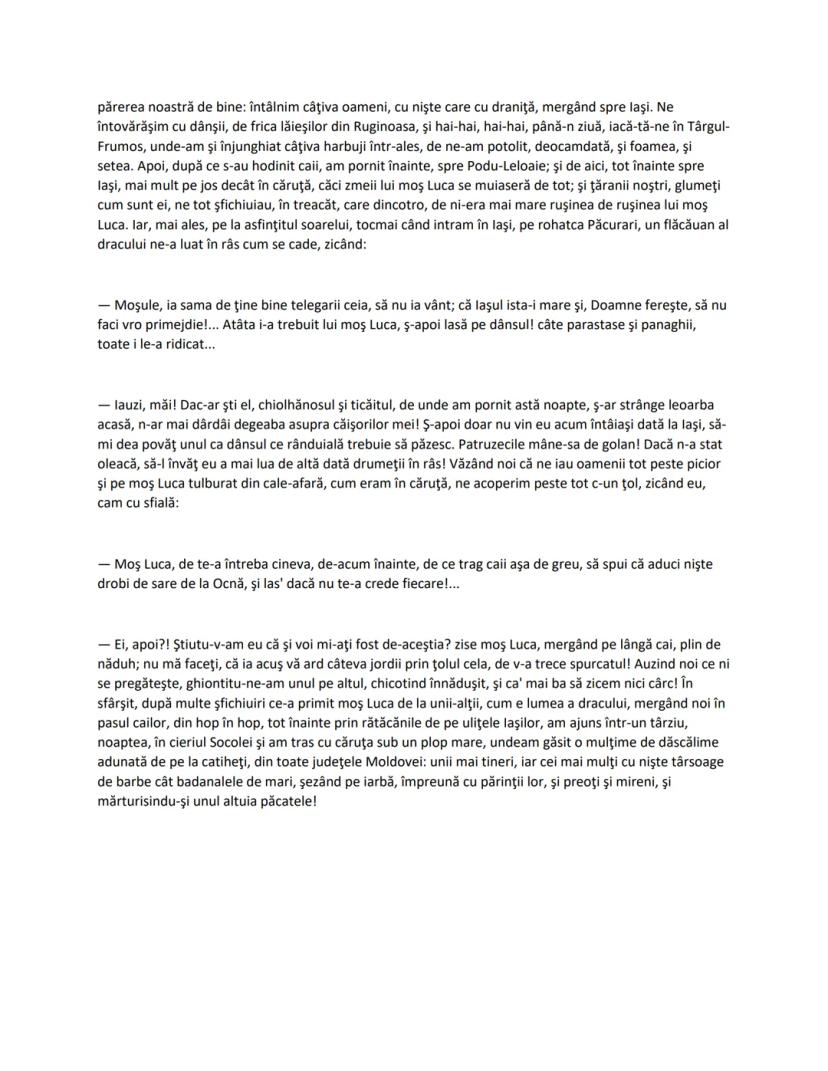 părerea noastră de bine: întâlnim câţiva oameni, cu nişte care cu draniţă, mergând spre Iaşi. Ne întovărăşim cu dânşii, de frica lăieşilor din Ruginoasa, şi hai-hai, hai-hai, până-n ziuă, iacă-tă-ne în Târgul-Frumos, unde-am şi înjunghiat câţiva harbuji într-ales, de ne-am potolit, deocamdată, şi foamea, şi setea. Apoi, după ce s-au hodinit caii, am pornit înainte, spre Podu-Leloaie; şi de aici, tot înainte spre Iaşi, mai mult pe jos decât în căruţă, căci zmeii lui moş Luca se muiaseră de tot; şi ţăranii noştri, glumeţi cum sunt ei, ne tot şfichiuiau, în treacăt, care dincotro, de ni-era mai mare ruşinea de ruşinea lui moş Luca. Iar, mai ales, pe la asfinţitul soarelui, tocmai când intram în Iaşi, pe rohatca Păcurari, un flăcăuan al dracului ne-a luat în râs cum se cade, zicând:

— Moşule, ia sama de ţine bine telegarii ceia, să nu ia vânt; că Iaşul ista-i mare şi, Doamne fereşte, să nu faci vro primejdie!... Atâta i-a trebuit lui moş Luca, ş-apoi lasă pe dânsul! câte parastase şi panaghii, toate i le-a ridicat...

— Iauzi, măi! Dac-ar şti el, chiolhănosul şi ticăitul, de unde am pornit astă noapte, ş-ar strânge leoarba acasă, n-ar mai dârdâi degeaba asupra căişorilor mei! Ş-apoi doar nu vin eu acum întâiaşi dată la Iaşi, să-mi dea povăţ unul ca dânsul ce rânduială trebuie să păzesc. Patruzecile mâne-sa de golan! Dacă n-a stat oleacă, să-l învăţ eu a mai lua de altă dată drumeţii în râs! Văzând noi că ne iau oamenii tot peste picior şi pe moş Luca tulburat din cale-afară, cum eram în căruţă, ne acoperim peste tot c-un ţol, zicând eu, cam cu sfială:

— Moş Luca, de te-a întreba cineva, de-acum înainte, de ce trag caii aşa de greu, să spui că aduci nişte drobi de sare de la Ocnă, şi las' dacă nu te-a crede fiecare!...

— Ei, apoi?! Ştiutu-v-am eu că şi voi mi-aţi fost de-aceştia? zise moş Luca, mergând pe lângă cai, plin de năduh; nu mă faceţi, că ia acuş vă ard câteva jordii prin ţolul cela, de v-a trece spurcatul! Auzind noi ce ni se pregăteşte, ghiontitu-ne-am unul pe altul, chicotind înnăduşit, şi ca' mai ba să zicem nici cârc! În sfârşit, după multe şfichiuiri ce-a primit moş Luca de la unii-alţii, cum e lumea a dracului, mergând noi în pasul cailor, din hop în hop, tot înainte prin rătăcănile de pe uliţele Iaşilor, am ajuns într-un târziu, noaptea, în cieriul Socolei şi am tras cu căruţa sub un plop mare, undeam găsit o mulţime de dăscălime adunată de pe la catiheţi, din toate judeţele Moldovei: unii mai tineri, iar cei mai mulţi cu nişte târsoage de barbe cât badanalele de mari, şezând pe iarbă, împreună cu părinţii lor, şi preoţi şi mireni, şi mărturisindu-şi unul altuia păcatele!